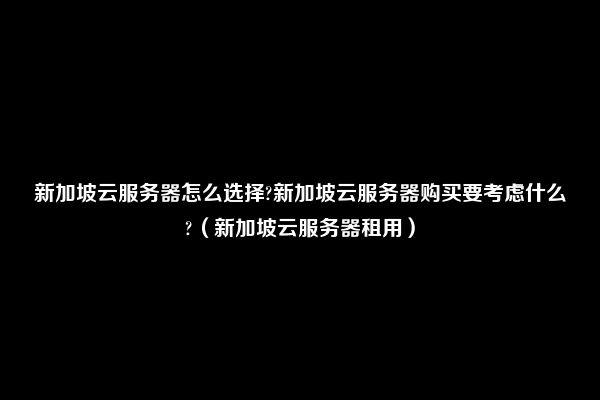 新加坡云服务器怎么选择?新加坡云服务器购买要考虑什么?（新加坡云服务器租用）